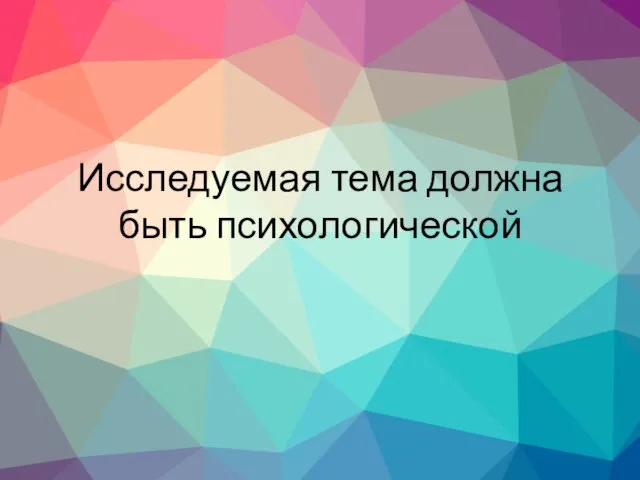 Исследуемая тема должна быть психологической